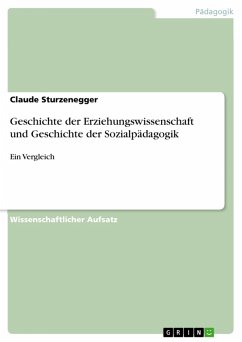 Pädagogik

Claude Sturzenegger

Geschichte der Erziehungswissenschaft und Geschichte der Sozialpädagogik

Ein Vergleich

Wissenschaftlicher Aufsatz

GRIN